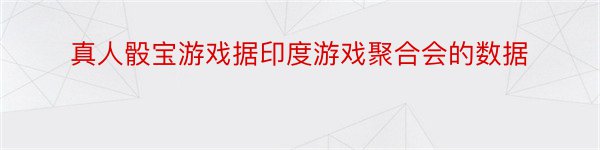 真人骰宝游戏据印度游戏聚合会的数据